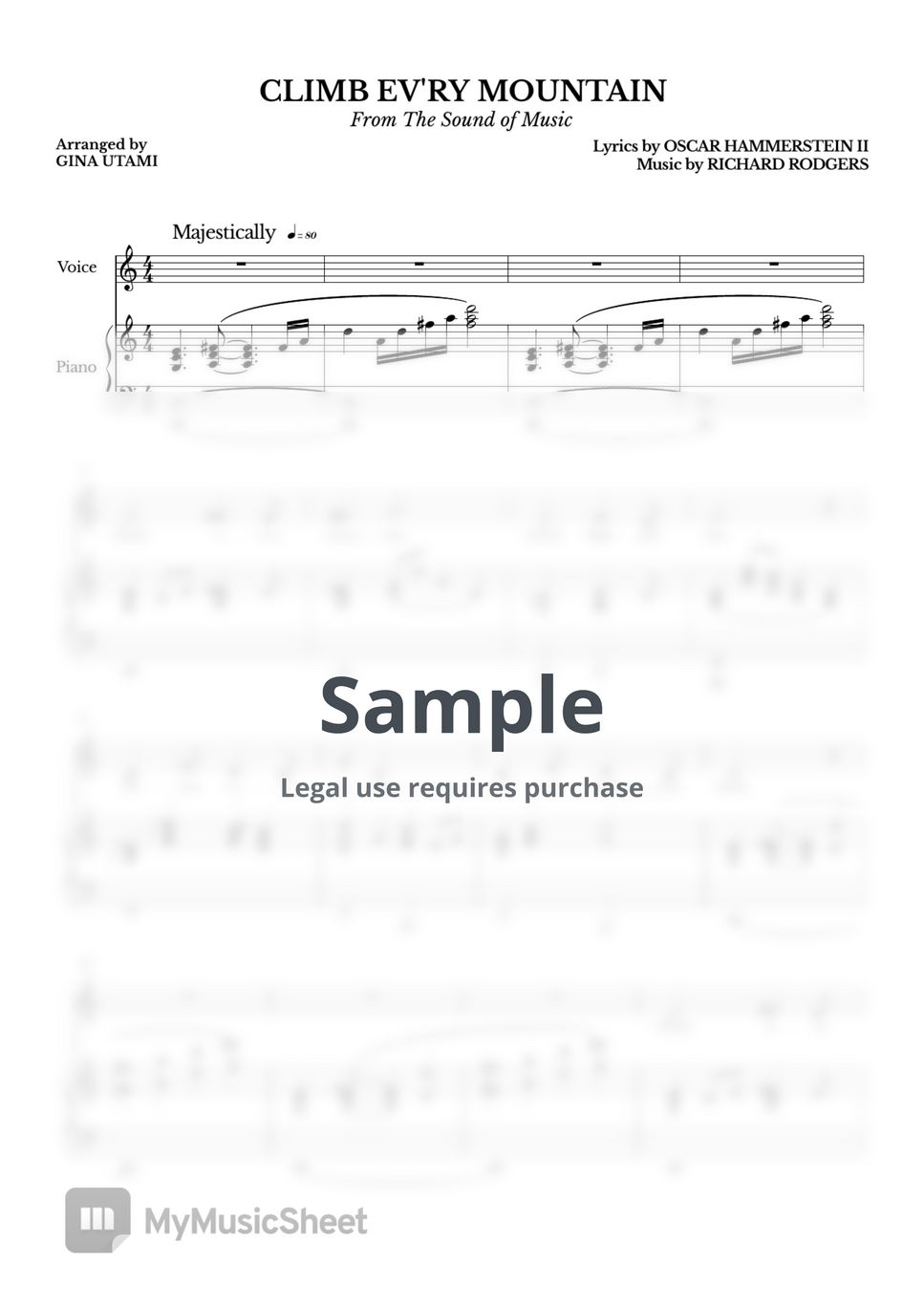 CLIMB EV'RY MOUNTAIN
From The Sound of Music

Arranged by
GINA UTAMI

Lyrics by OSCAR HAMMERSTEIN II
Music by RICHARD RODGERS

Majestically ♩= 80

Voice

Piano

Sample

Legal use requires purchase

MyMusicSheet